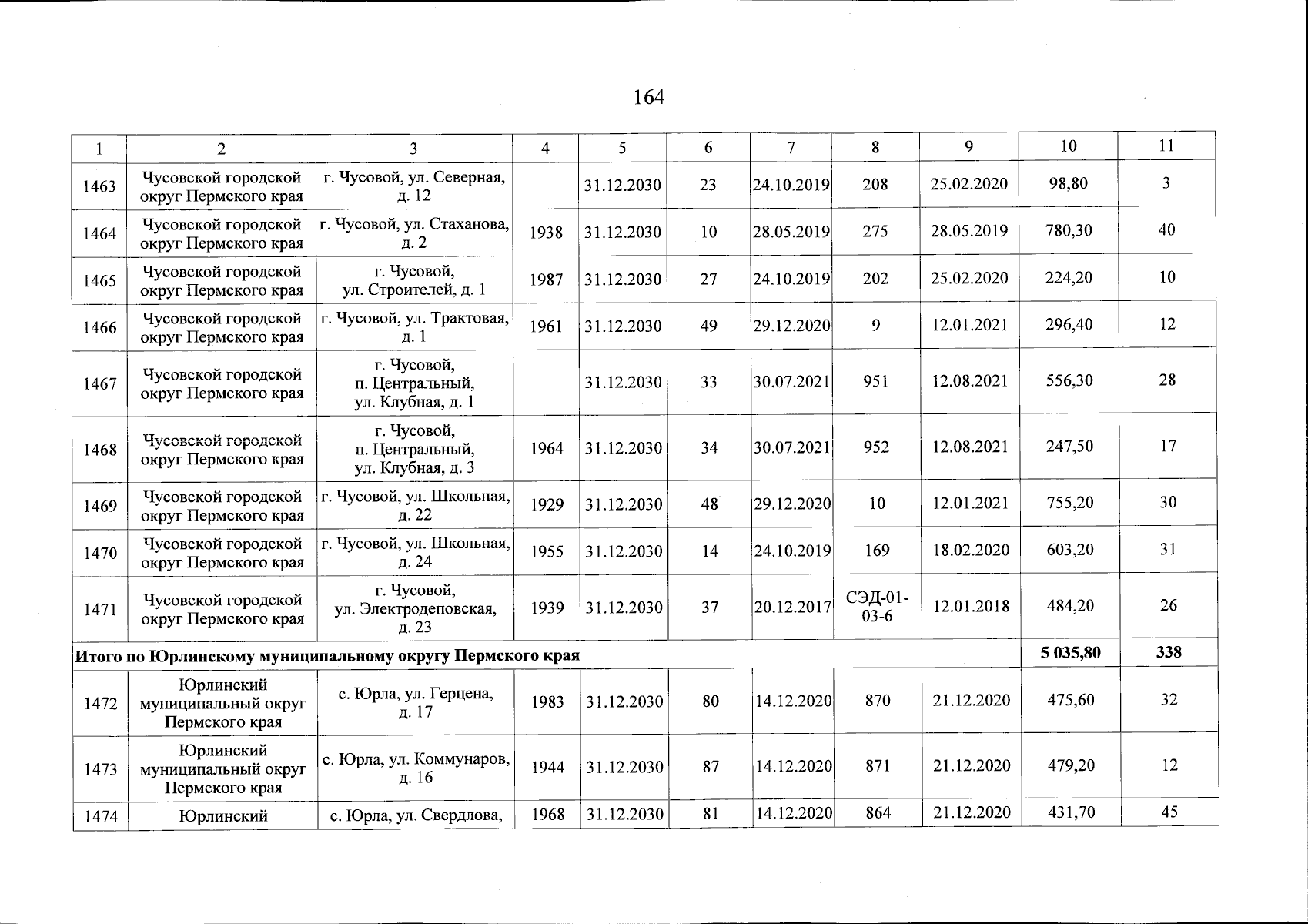 164

| 1 | 2 | 3 | 4 | 5 | 6 | 7 | 8 | 9 | 10 | 11 |
|---|---|---|---|---|---|---|---|---|---|---|
| 1463 | Чусовской городской округ Пермского края | г. Чусовой, ул. Северная, д. 12 | | 31.12.2030 | 23 | 24.10.2019 | 208 | 25.02.2020 | 98,80 | 3 |
| 1464 | Чусовской городской округ Пермского края | г. Чусовой, ул. Стаханова, д. 2 | 1938 | 31.12.2030 | 10 | 28.05.2019 | 275 | 28.05.2019 | 780,30 | 40 |
| 1465 | Чусовской городской округ Пермского края | г. Чусовой, ул. Строителей, д. 1 | 1987 | 31.12.2030 | 27 | 24.10.2019 | 202 | 25.02.2020 | 224,20 | 10 |
| 1466 | Чусовской городской округ Пермского края | г. Чусовой, ул. Трактовая, д. 1 | 1961 | 31.12.2030 | 49 | 29.12.2020 | 9 | 12.01.2021 | 296,40 | 12 |
| 1467 | Чусовской городской округ Пермского края | г. Чусовой, п. Центральный, ул. Клубная, д. 1 | | 31.12.2030 | 33 | 30.07.2021 | 951 | 12.08.2021 | 556,30 | 28 |
| 1468 | Чусовской городской округ Пермского края | г. Чусовой, п. Центральный, ул. Клубная, д. 3 | 1964 | 31.12.2030 | 34 | 30.07.2021 | 952 | 12.08.2021 | 247,50 | 17 |
| 1469 | Чусовской городской округ Пермского края | г. Чусовой, ул. Школьная, д. 22 | 1929 | 31.12.2030 | 48 | 29.12.2020 | 10 | 12.01.2021 | 755,20 | 30 |
| 1470 | Чусовской городской округ Пермского края | г. Чусовой, ул. Школьная, д. 24 | 1955 | 31.12.2030 | 14 | 24.10.2019 | 169 | 18.02.2020 | 603,20 | 31 |
| 1471 | Чусовской городской округ Пермского края | г. Чусовой, ул. Электродеповская, д. 23 | 1939 | 31.12.2030 | 37 | 20.12.2017 | СЭД-01-03-6 | 12.01.2018 | 484,20 | 26 |
| Итого по Юрлинскому муниципальному округу Пермского края | | | | | | | | | 5 035,80 | 338 |
| 1472 | Юрлинский муниципальный округ Пермского края | с. Юрла, ул. Герцена, д. 17 | 1983 | 31.12.2030 | 80 | 14.12.2020 | 870 | 21.12.2020 | 475,60 | 32 |
| 1473 | Юрлинский муниципальный округ Пермского края | с. Юрла, ул. Коммунаров, д. 16 | 1944 | 31.12.2030 | 87 | 14.12.2020 | 871 | 21.12.2020 | 479,20 | 12 |
| 1474 | Юрлинский | с. Юрла, ул. Свердлова, | 1968 | 31.12.2030 | 81 | 14.12.2020 | 864 | 21.12.2020 | 431,70 | 45 |